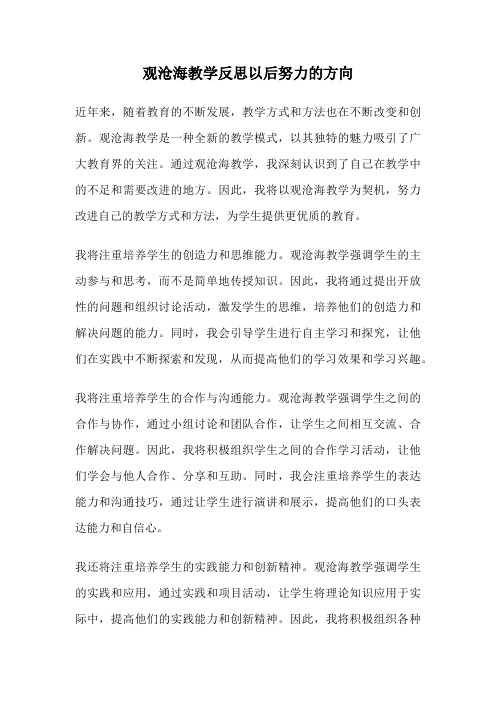 观沧海教学反思以后努力的方向

近年来，随着教育的不断发展，教学方式和方法也在不断改变和创新。观沧海教学是一种全新的教学模式，以其独特的魅力吸引了广大教育界的关注。通过观沧海教学，我深刻认识到了自己在教学中的不足和需要改进的地方。因此，我将以观沧海教学为契机，努力改进自己的教学方式和方法，为学生提供更优质的教育。

我将注重培养学生的创造力和思维能力。观沧海教学强调学生的主动参与和思考，而不是简单地传授知识。因此，我将通过提出开放性的问题和组织讨论活动，激发学生的思维，培养他们的创造力和解决问题的能力。同时，我会引导学生进行自主学习和探究，让他们在实践中不断探索和发现，从而提高他们的学习效果和学习兴趣。

我将注重培养学生的合作与沟通能力。观沧海教学强调学生之间的合作与协作，通过小组讨论和团队合作，让学生之间相互交流、合作解决问题。因此，我将积极组织学生之间的合作学习活动，让他们学会与他人合作、分享和互助。同时，我会注重培养学生的表达能力和沟通技巧，通过让学生进行演讲和展示，提高他们的口头表达能力和自信心。

我还将注重培养学生的实践能力和创新精神。观沧海教学强调学生的实践和应用，通过实践和项目活动，让学生将理论知识应用于实际中，提高他们的实践能力和创新精神。因此，我将积极组织各种